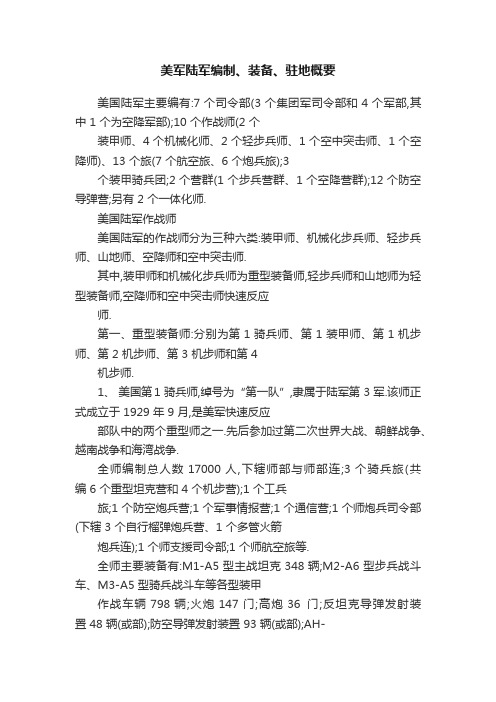 美军陆军编制、装备、驻地概要

美国陆军主要编有:7 个司令部(3 个集团军司令部和 4 个军部,其中 1 个为空降军部);10 个作战师(2 个

装甲师、4 个机械化师、2 个轻步兵师、1 个空中突击师、1 个空降师)、13 个旅(7 个航空旅、6 个炮兵旅);3

个装甲骑兵团;2 个营群(1 个步兵营群、1 个空降营群);12 个防空导弹营;另有 2 个一体化师.

美国陆军作战师

美国陆军的作战师分为三种六类:装甲师、机械化步兵师、轻步兵师、山地师、空降师和空中突击师.

其中,装甲师和机械化步兵师为重型装备师,轻步兵师和山地师为轻型装备师,空降师和空中突击师快速反应

师.

第一、重型装备师:分别为第 1 骑兵师、第 1 装甲师、第 1 机步师、第 2 机步师、第 3 机步师和第 4

机步师.

1、 美国第 1 骑兵师,绰号为“第一队”,隶属于陆军第 3 军.该师正式成立于 1929 年 9 月,是美军快速反应

部队中的两个重型师之一.先后参加过第二次世界大战、朝鲜战争、越南战争和海湾战争.

全师编制总人数 17000 人,下辖师部与师部连;3 个骑兵旅(共编 6 个重型坦克营和 4 个机步营);1 个工兵

旅;1 个防空炮兵营;1 个军事情报营;1 个通信营;1 个师炮兵司令部(下辖 3 个自行榴弹炮兵营、1 个多管火箭

炮兵连);1 个师支援司令部;1 个师航空旅等.

全师主要装备有:M1-A5 型主战坦克 348 辆;M2-A6 型步兵战斗车、M3-A5 型骑兵战斗车等各型装甲

作战车辆 798 辆;火炮 147 门;高炮 36 门;反坦克导弹发射装置 48 辆(或部);防空导弹发射装置 93 辆(或部);AH-